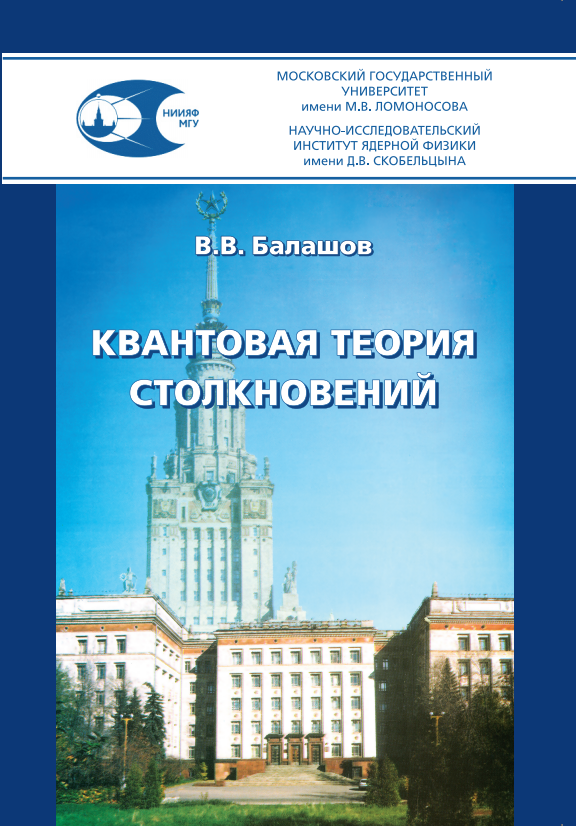 НИИЯФ
МГУ

МОСКОВСКИЙ ГОСУДАРСТВЕННЫЙ
УНИВЕРСИТЕТ
имени М.В. ЛОМОНОСОВА

НАУЧНО-ИССЛЕДОВАТЕЛЬСКИЙ
ИНСТИТУТ ЯДЕРНОЙ ФИЗИКИ
имени Д.В. СКОБЕЛЬЦЫНА

В.В. Балашов

КВАНТОВАЯ ТЕОРИЯ
СТОЛКНОВЕНИЙ